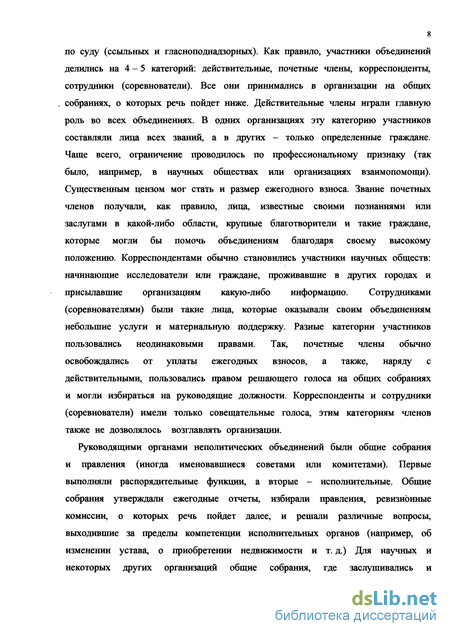 8

по суду (ссыльных и гласноподнадзорных). Как правило, участники объединений делились на 4 – 5 категорий: действительные, почетные члены, корреспонденты, сотрудники (соревнователи). Все они принимались в организации на общих собраниях, о которых речь пойдет ниже. Действительные члены играли главную роль во всех объединениях. В одних организациях эту категорию участников составляли лица всех званий, а в других – только определенные граждане. Чаще всего, ограничение проводилось по профессиональному признаку (так было, например, в научных обществах или организациях взаимопомощи). Существенным цензом мог стать и размер ежегодного взноса. Звание почетных членов получали, как правило, лица, известные своими познаниями или заслугами в какой-либо области, крупные благотворители и такие граждане, которые могли бы помочь объединениям благодаря своему высокому положению. Корреспондентами обычно становились участники научных обществ: начинающие исследователи или граждане, проживавшие в других городах и присылавшие организациям какую-либо информацию. Сотрудниками (соревнователями) были такие лица, которые оказывали своим объединениям небольшие услуги и материальную поддержку. Разные категории участников пользовались неодинаковыми правами. Так, почетные члены обычно освобождались от уплаты ежегодных взносов, а также, наряду с действительными, пользовались правом решающего голоса на общих собраниях и могли избираться на руководящие должности. Корреспонденты и сотрудники (соревнователи) имели только совещательные голоса, этим категориям членов также не дозволялось возглавлять организации.

Руководящими органами неполитических объединений были общие собрания и правления (иногда именовавшиеся советами или комитетами). Первые выполняли распорядительные функции, а вторые – исполнительные. Общие собрания утверждали ежегодные отчеты, избирали правления, ревизионные комиссии, о которых речь пойдет далее, и решали различные вопросы, выходившие за пределы компетенции исполнительных органов (например, об изменении устава, о приобретении недвижимости и т. д.) Для научных и некоторых других организаций общие собрания, где заслушивались и

dsLib.net
библиотека диссертаций